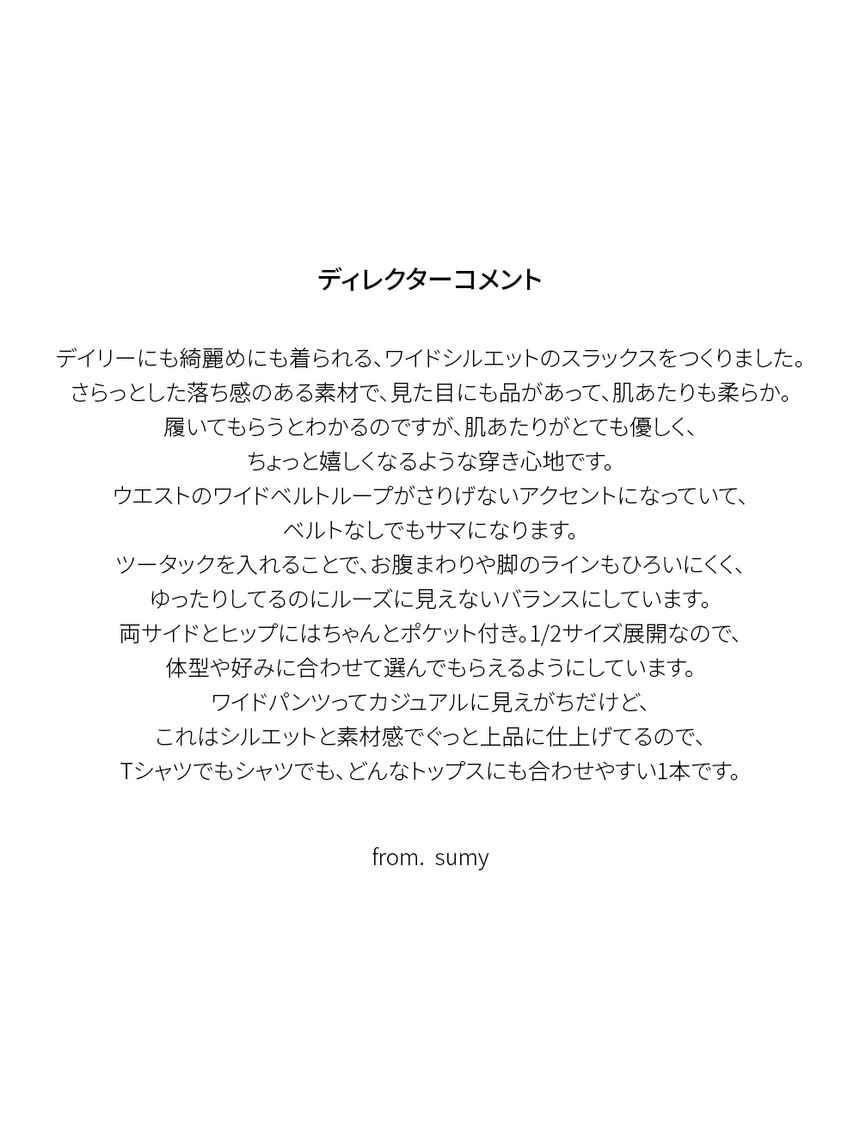 ディレクターコメント

デイリーにも綺麗めにも着られる、ワイドシルエットのスラックスをつくりました。
さらっとした落ち感のある素材で、見た目にも品があって、肌あたりも柔らか。
履いてもらうとわかるのですが、肌あたりがとても優しく、
ちょっと嬉しくなるような穿き心地です。
ウエストのワイドベルトループがさりげないアクセントになっていて、
ベルトなしでもサマになります。
ツータックを入れることで、お腹まわりや脚のラインもひろいにくく、
ゆったりしてるのにルーズに見えないバランスにしています。
両サイドとヒップにはちゃんとポケット付き。1/2サイズ展開なので、
体型や好みに合わせて選んでもらえるようにしています。
ワイドパンツってカジュアルに見えがちだけど、
これはシルエットと素材感でぐっと上品に仕上げてるので、
Tシャツでもシャツでも、どんなトップスにも合わせやすい1本です。

from. sumy